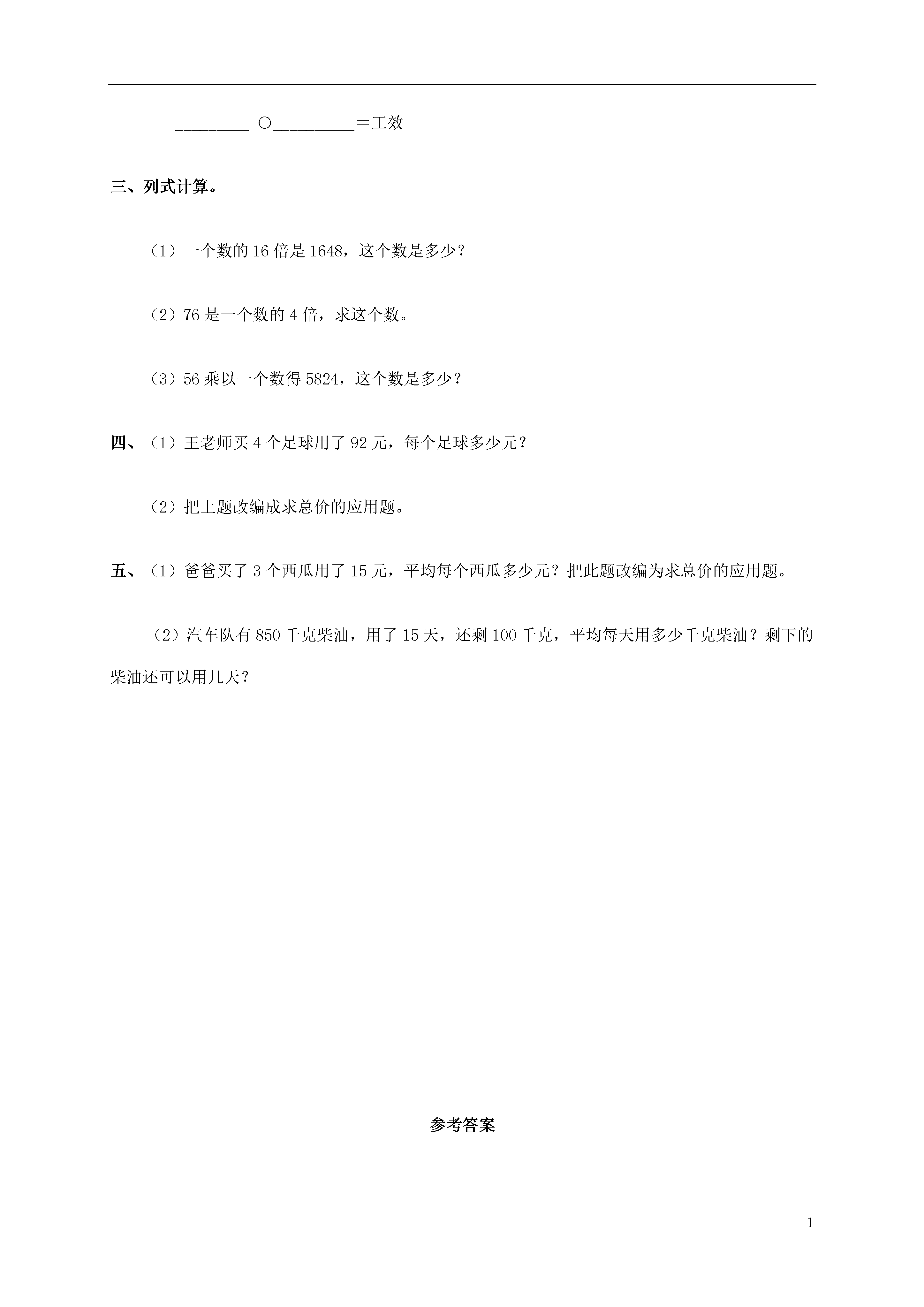 ________ ○_________＝工效

三、列式计算。

（1）一个数的 16 倍是 1648，这个数是多少？

（2）76 是一个数的 4 倍，求这个数。

（3）56 乘以一个数得 5824，这个数是多少？

四、（1）王老师买 4 个足球用了 92 元，每个足球多少元？

（2）把上题改编成求总价的应用题。

五、（1）爸爸买了 3 个西瓜用了 15 元，平均每个西瓜多少元？把此题改编为求总价的应用题。

（2）汽车队有 850 千克柴油，用了 15 天，还剩 100 千克，平均每天用多少千克柴油？剩下的柴油还可以用几天？

参考答案

1